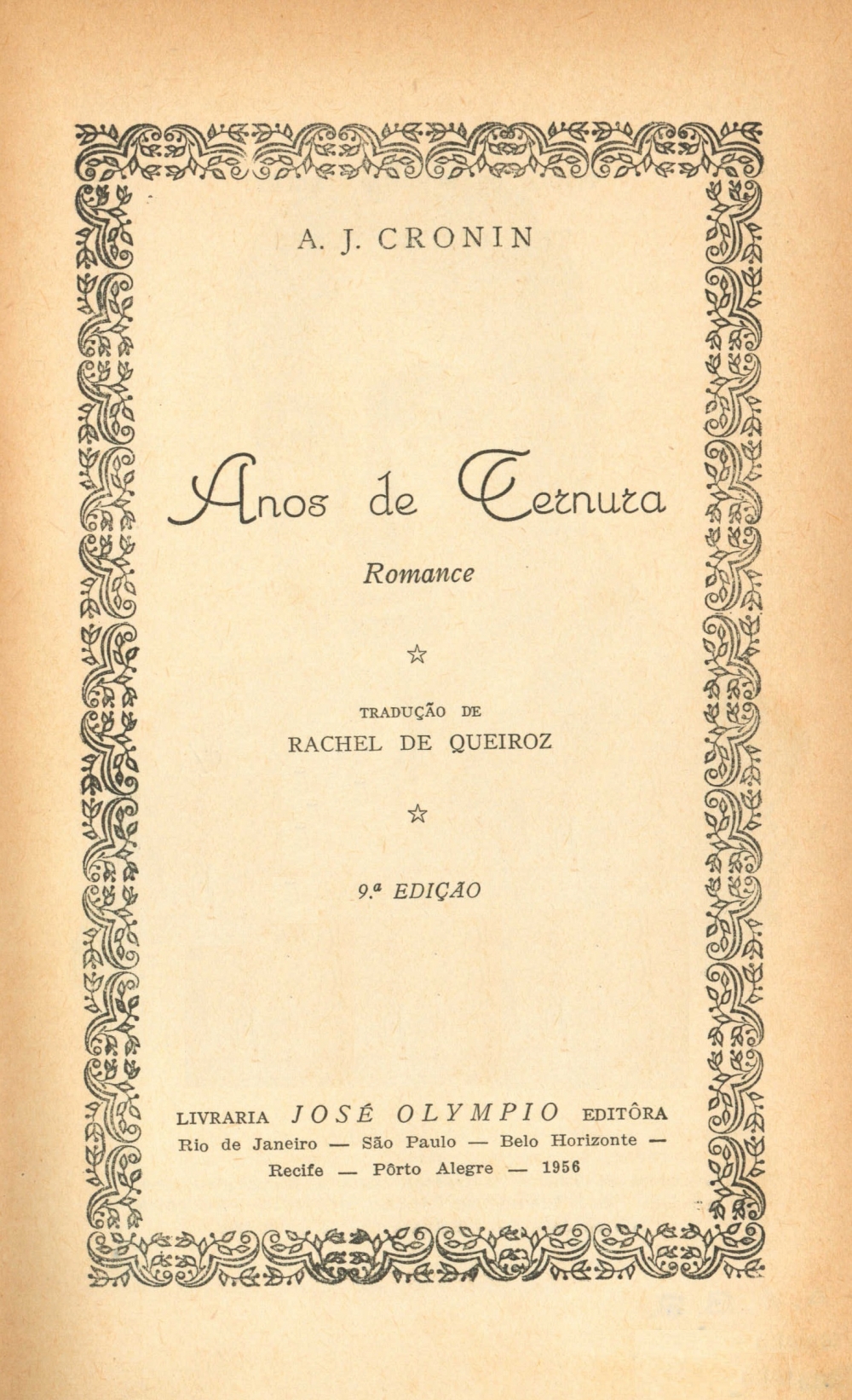 A. J. CRONIN

Anos de Ternura

Romance

☆

TRADUÇÃO DE
RACHEL DE QUEIROZ

☆

9.ª EDIÇÃO

LIVRARIA JOSÉ OLYMPIO EDITÔRA
Rio de Janeiro — São Paulo — Belo Horizonte —
Recife — Pôrto Alegre — 1956